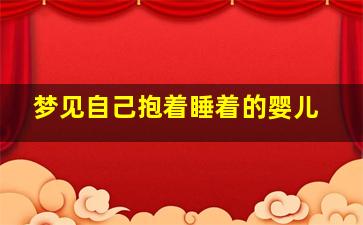 梦见自己抱着睡着的婴儿